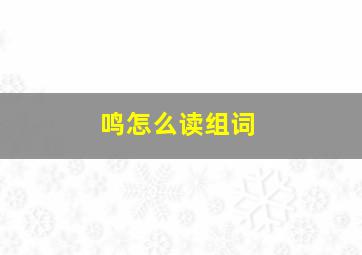 鸣怎么读组词